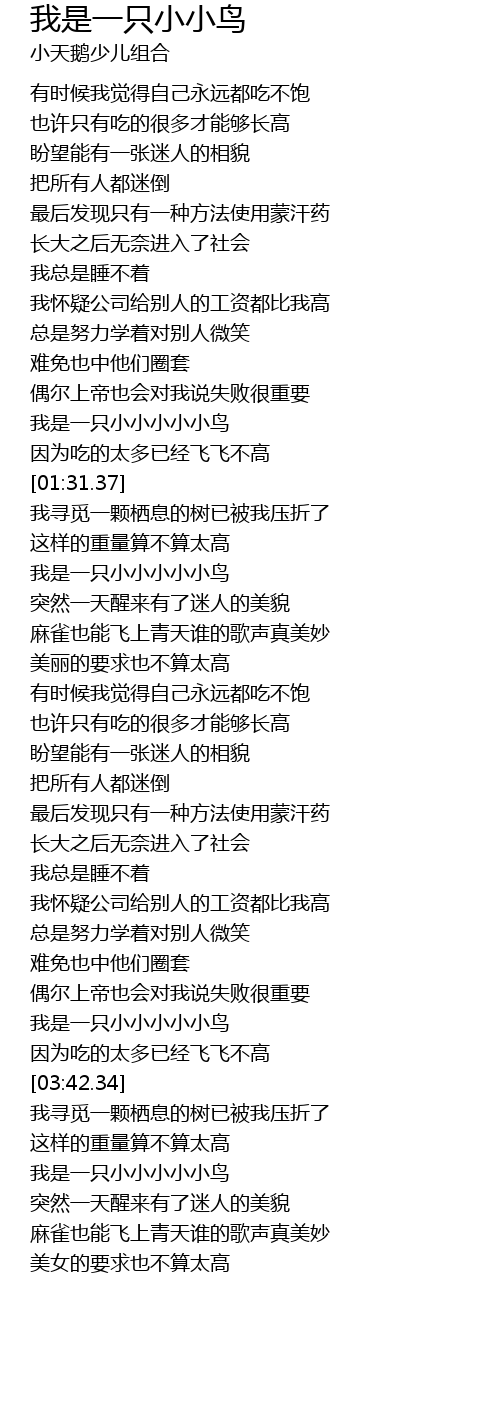 我是一只小小鸟

小天鹅少儿组合

有时候我觉得自己永远都吃不饱
也许只有吃的很多才能够长高
盼望能有一张迷人的相貌
把所有人都迷倒
最后发现只有一种方法使用蒙汗药
长大之后无奈进入了社会
我总是睡不着
我怀疑公司给别人的工资都比我高
总是努力学着对别人微笑
难免也中他们圈套
偶尔上帝也会对我说失败很重要
我是一只小小小小小鸟
因为吃的太多已经飞飞不高
[01:31.37]
我寻觅一颗栖息的树已被我压折了
这样的重量算不算太高
我是一只小小小小小鸟
突然一天醒来有了迷人的美貌
麻雀也能飞上青天谁的歌声真美妙
美丽的要求也不算太高
有时候我觉得自己永远都吃不饱
也许只有吃的很多才能够长高
盼望能有一张迷人的相貌
把所有人都迷倒
最后发现只有一种方法使用蒙汗药
长大之后无奈进入了社会
我总是睡不着
我怀疑公司给别人的工资都比我高
总是努力学着对别人微笑
难免也中他们圈套
偶尔上帝也会对我说失败很重要
我是一只小小小小小鸟
因为吃的太多已经飞飞不高
[03:42.34]
我寻觅一颗栖息的树已被我压折了
这样的重量算不算太高
我是一只小小小小小鸟
突然一天醒来有了迷人的美貌
麻雀也能飞上青天谁的歌声真美妙
美女的要求也不算太高